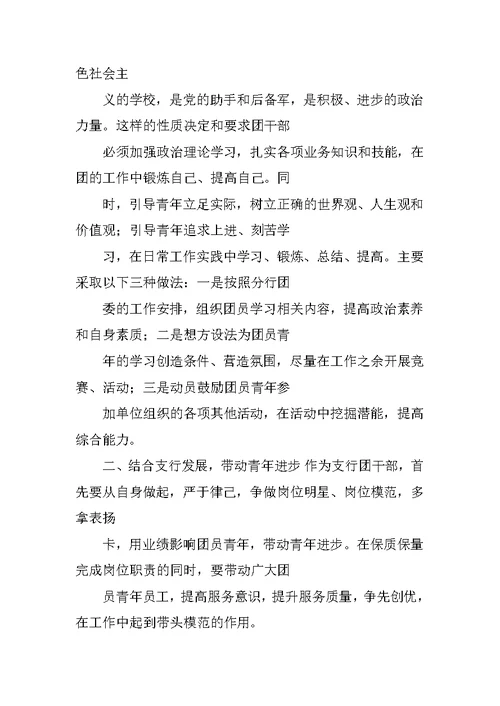 色社会主

义的学校，是党的助手和后备军，是积极、进步的政治力量。这样的性质决定和要求团干部

必须加强政治理论学习，扎实各项业务知识和技能，在团的工作中锻炼自己、提高自己。同

时，引导青年立足实际，树立正确的世界观、人生观和价值观；引导青年追求上进、刻苦学

习，在日常工作实践中学习、锻炼、总结、提高。主要采取以下三种做法：一是按照分行团

委的工作安排，组织团员学习相关内容，提高政治素养和自身素质；二是想方设法为团员青

年的学习创造条件、营造氛围，尽量在工作之余开展竞赛、活动；三是动员鼓励团员青年参

加单位组织的各项其他活动，在活动中挖掘潜能，提高综合能力。

二、结合支行发展，带动青年进步 作为支行团干部，首先要从自身做起，严于律己，争做岗位明星、岗位模范，多拿表扬

卡，用业绩影响团员青年，带动青年进步。在保质保量完成岗位职责的同时，要带动广大团

员青年员工，提高服务意识，提升服务质量，争先创优，在工作中起到带头模范的作用。